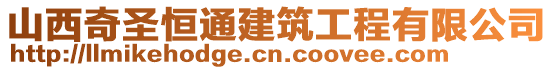 山西奇圣恒通建筑工程有限公司
http://llmikehodge.cn.coovee.com